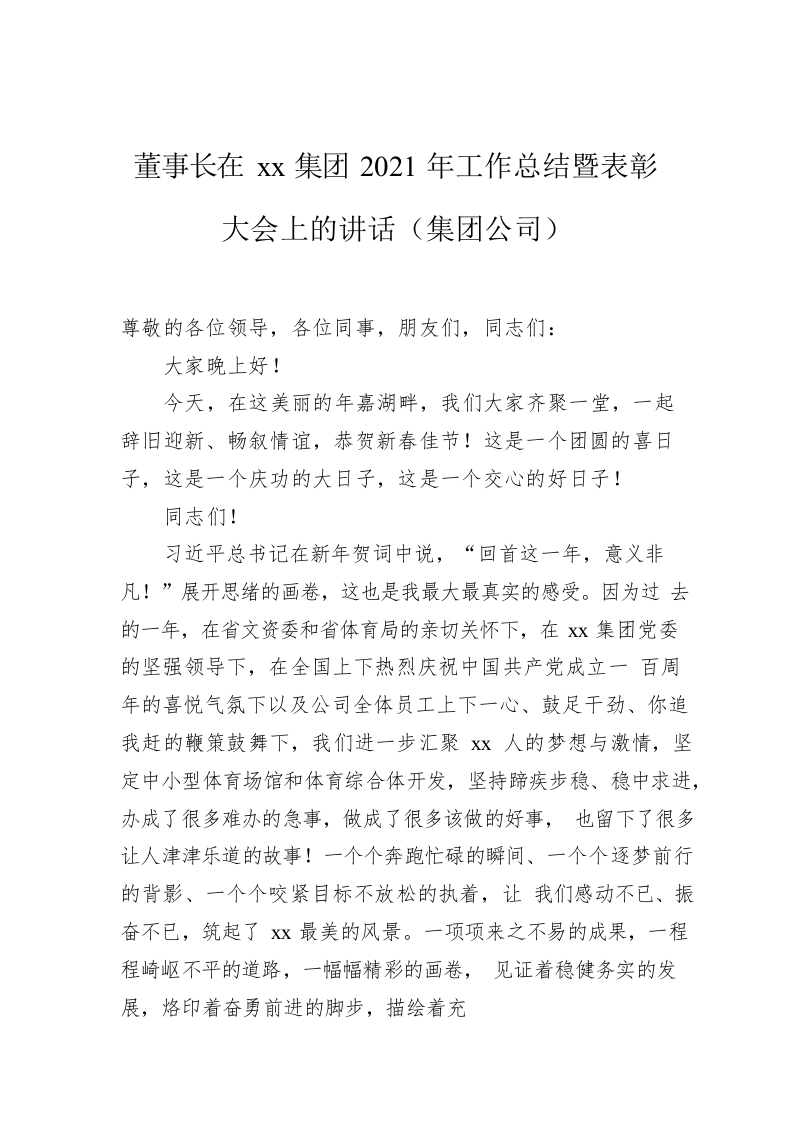 董事长在 xx 集团 2021 年工作总结暨表彰大会上的讲话（集团公司）

尊敬的各位领导，各位同事，朋友们，同志们：

大家晚上好！

今天，在这美丽的年嘉湖畔，我们大家齐聚一堂，一起辞旧迎新、畅叙情谊，恭贺新春佳节！这是一个团圆的喜日子，这是一个庆功的大日子，这是一个交心的好日子！

同志们！

习近平总书记在新年贺词中说，“回首这一年，意义非凡！”展开思绪的画卷，这也是我最大最真实的感受。因为过 去的一年，在省文资委和省体育局的亲切关怀下，在 xx 集团党委的坚强领导下，在全国上下热烈庆祝中国共产党成立一 百周年的喜悦气氛下以及公司全体员工上下一心、鼓足干劲、你追我赶的鞭策鼓舞下，我们进一步汇聚 xx 人的梦想与激情，坚定中小型体育场馆和体育综合体开发，坚持蹄疾步稳、稳中求进，办成了很多难办的急事，做成了很多该做的好事， 也留下了很多让人津津乐道的故事！一个个奔跑忙碌的瞬间、一个个逐梦前行的背影、一个个咬紧目标不放松的执着，让 我们感动不已、振奋不已，筑起了 xx 最美的风景。一项项来之不易的成果，一程程崎岖不平的道路，一幅幅精彩的画卷， 见证着稳健务实的发展，烙印着奋勇前进的脚步，描绘着充